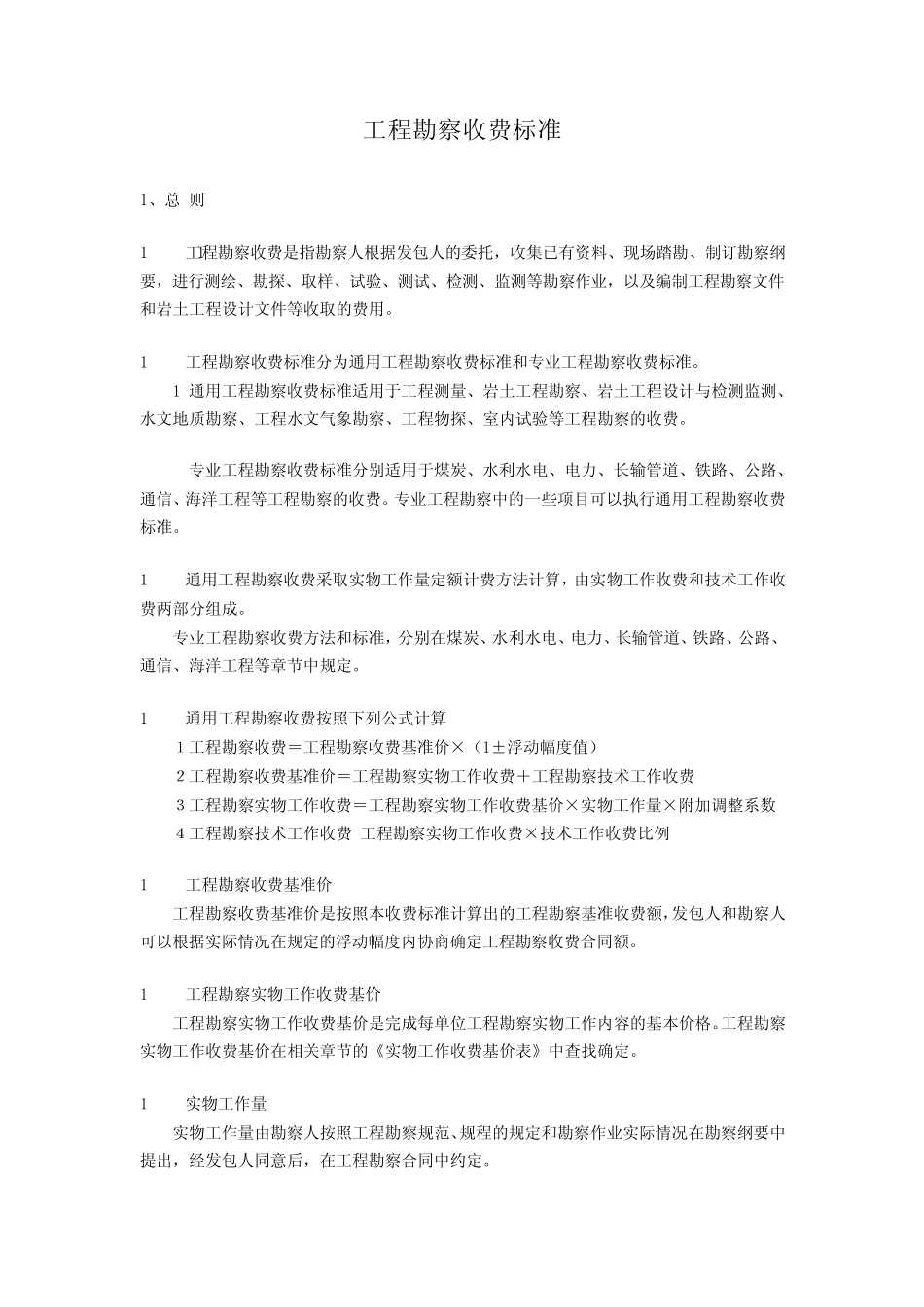 工程勘察收费标准

1、总 则

1　　工程勘察收费是指勘察人根据发包人的委托，收集已有资料、现场踏勘、制订勘察纲要，进行测绘、勘探、取样、试验、测试、检测、监测等勘察作业，以及编制工程勘察文件和岩土工程设计文件等收取的费用。

1　　工程勘察收费标准分为通用工程勘察收费标准和专业工程勘察收费标准。
1 通用工程勘察收费标准适用于工程测量、岩土工程勘察、岩土工程设计与检测监测、水文地质勘察、工程水文气象勘察、工程物探、室内试验等工程勘察的收费。

专业工程勘察收费标准分别适用于煤炭、水利水电、电力、长输管道、铁路、公路、通信、海洋工程等工程勘察的收费。专业工程勘察中的一些项目可以执行通用工程勘察收费标准。

1　　通用工程勘察收费采取实物工作量定额计费方法计算，由实物工作收费和技术工作收费两部分组成。
专业工程勘察收费方法和标准，分别在煤炭、水利水电、电力、长输管道、铁路、公路、通信、海洋工程等章节中规定。

1　　通用工程勘察收费按照下列公式计算
1 工程勘察收费＝工程勘察收费基准价×（1±浮动幅度值）
2 工程勘察收费基准价＝工程勘察实物工作收费＋工程勘察技术工作收费
3 工程勘察实物工作收费＝工程勘察实物工作收费基价×实物工作量×附加调整系数
4 工程勘察技术工作收费 工程勘察实物工作收费×技术工作收费比例

1　　工程勘察收费基准价
工程勘察收费基准价是按照本收费标准计算出的工程勘察基准收费额，发包人和勘察人可以根据实际情况在规定的浮动幅度内协商确定工程勘察收费合同额。

1　　工程勘察实物工作收费基价
工程勘察实物工作收费基价是完成每单位工程勘察实物工作内容的基本价格。工程勘察实物工作收费基价在相关章节的《实物工作收费基价表》中查找确定。

1　　实物工作量
实物工作量由勘察人按照工程勘察规范、规程的规定和勘察作业实际情况在勘察纲要中提出，经发包人同意后，在工程勘察合同中约定。